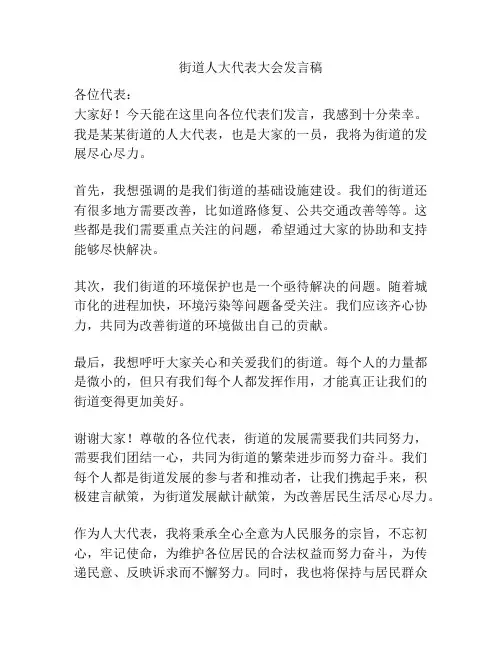 街道人大代表大会发言稿

各位代表：

大家好！今天能在这里向各位代表们发言，我感到十分荣幸。我是某某街道的人大代表，也是大家的一员，我将为街道的发展尽心尽力。

首先，我想强调的是我们街道的基础设施建设。我们的街道还有很多地方需要改善，比如道路修复、公共交通改善等等。这些都是我们需要重点关注的问题，希望通过大家的协助和支持能够尽快解决。

其次，我们街道的环境保护也是一个亟待解决的问题。随着城市化的进程加快，环境污染等问题备受关注。我们应该齐心协力，共同为改善街道的环境做出自己的贡献。

最后，我想呼吁大家关心和关爱我们的街道。每个人的力量都是微小的，但只有我们每个人都发挥作用，才能真正让我们的街道变得更加美好。

谢谢大家！尊敬的各位代表，街道的发展需要我们共同努力，需要我们团结一心，共同为街道的繁荣进步而努力奋斗。我们每个人都是街道发展的参与者和推动者，让我们携起手来，积极建言献策，为街道发展献计献策，为改善居民生活尽心尽力。

作为人大代表，我将秉承全心全意为人民服务的宗旨，不忘初心，牢记使命，为维护各位居民的合法权益而努力奋斗，为传递民意、反映诉求而不懈努力。同时，我也将保持与居民群众